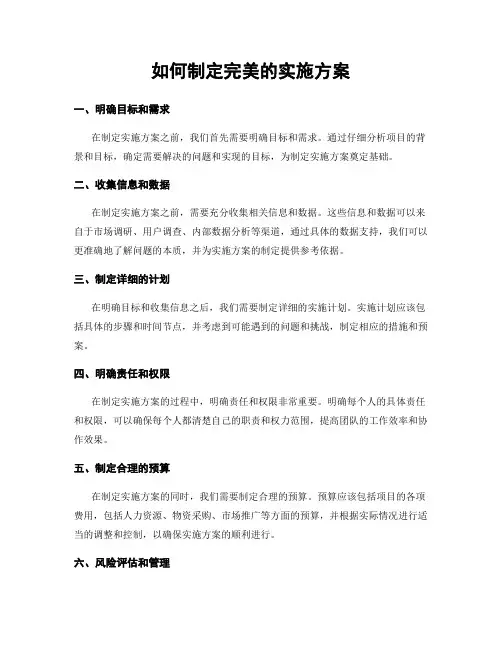 如何制定完美的实施方案

一、明确目标和需求

在制定实施方案之前，我们首先需要明确目标和需求。通过仔细分析项目的背景和目标，确定需要解决的问题和实现的目标，为制定实施方案奠定基础。

二、收集信息和数据

在制定实施方案之前，需要充分收集相关信息和数据。这些信息和数据可以来自于市场调研、用户调查、内部数据分析等渠道，通过具体的数据支持，我们可以更准确地了解问题的本质，并为实施方案的制定提供参考依据。

三、制定详细的计划

在明确目标和收集信息之后，我们需要制定详细的实施计划。实施计划应该包括具体的步骤和时间节点，并考虑到可能遇到的问题和挑战，制定相应的措施和预案。

四、明确责任和权限

在制定实施方案的过程中，明确责任和权限非常重要。明确每个人的具体责任和权限，可以确保每个人都清楚自己的职责和权力范围，提高团队的工作效率和协作效果。

五、制定合理的预算

在制定实施方案的同时，我们需要制定合理的预算。预算应该包括项目的各项费用，包括人力资源、物资采购、市场推广等方面的预算，并根据实际情况进行适当的调整和控制，以确保实施方案的顺利进行。

六、风险评估和管理